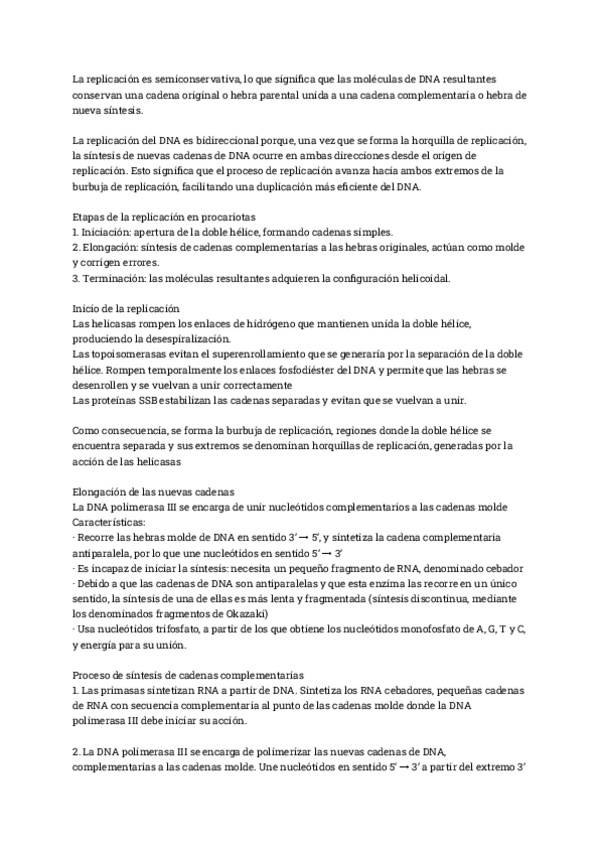 La replicación es semiconservativa, lo que significa que las moléculas de DNA resultantes conservan una cadena original o hebra parental unida a una cadena complementaria o hebra de nueva síntesis.

La replicación del DNA es bidireccional porque, una vez que se forma la horquilla de replicación, la síntesis de nuevas cadenas de DNA ocurre en ambas direcciones desde el origen de replicación. Esto significa que el proceso de replicación avanza hacia ambos extremos de la burbuja de replicación, facilitando una duplicación más eficiente del DNA.

Etapas de la replicación en procariotas
1. Iniciación: apertura de la doble hélice, formando cadenas simples.
2. Elongación: síntesis de cadenas complementarias a las hebras originales, actúan como molde y corrigen errores.
3. Terminación: las moléculas resultantes adquieren la configuración helicoidal.

Inicio de la replicación
Las helicasas rompen los enlaces de hidrógeno que mantienen unida la doble hélice, produciendo la desespiralización.
Las topoisomerasas evitan el superenrollamiento que se generaría por la separación de la doble hélice. Rompen temporalmente los enlaces fosfodiéster del DNA y permite que las hebras se desenrollen y se vuelvan a unir correctamente
Las proteínas SSB estabilizan las cadenas separadas y evitan que se vuelvan a unir.

Como consecuencia, se forma la burbuja de replicación, regiones donde la doble hélice se encuentra separada y sus extremos se denominan horquillas de replicación, generadas por la acción de las helicasas

Elongación de las nuevas cadenas
La DNA polimerasa III se encarga de unir nucleótidos complementarios a las cadenas molde
Características:
· Recorre las hebras molde de DNA en sentido 3' → 5', y sintetiza la cadena complementaria antiparalela, por lo que une nucleótidos en sentido 5' → 3'
· Es incapaz de iniciar la síntesis: necesita un pequeño fragmento de RNA, denominado cebador
· Debido a que las cadenas de DNA son antiparalelas y que esta enzima las recorre en un único sentido, la síntesis de una de ellas es más lenta y fragmentada (síntesis discontinua, mediante los denominados fragmentos de Okazaki)
· Usa nucleótidos trifosfato, a partir de los que obtiene los nucleótidos monofosfato de A, G, T y C, y energía para su unión.

Proceso de síntesis de cadenas complementarias
1. Las primasas sintetizan RNA a partir de DNA. Sintetiza los RNA cebadores, pequeñas cadenas de RNA con secuencia complementaria al punto de las cadenas molde donde la DNA polimerasa III debe iniciar su acción.

2. La DNA polimerasa III se encarga de polimerizar las nuevas cadenas de DNA, complementarias a las cadenas molde. Une nucleótidos en sentido 5' → 3' a partir del extremo 3'